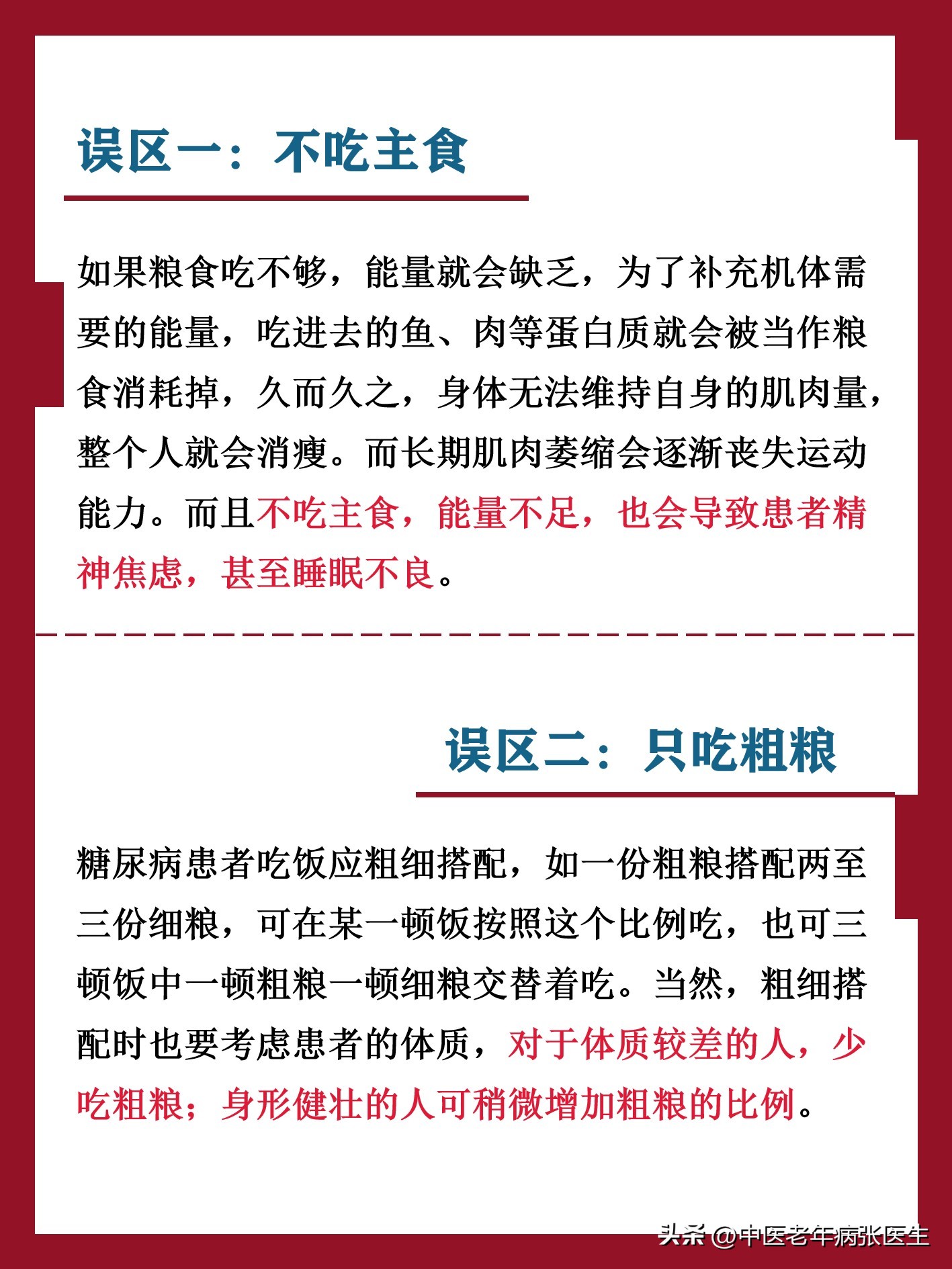 误区一：不吃主食

如果粮食吃不够，能量就会缺乏，为了补充机体需要的能量，吃进去的鱼、肉等蛋白质就会被当作粮食消耗掉，久而久之，身体无法维持自身的肌肉量，整个人就会消瘦。而长期肌肉萎缩会逐渐丧失运动能力。而且不吃主食，能量不足，也会导致患者精神焦虑，甚至睡眠不良。

误区二：只吃粗粮

糖尿病患者吃饭应粗细搭配，如一份粗粮搭配两至三份细粮，可在某一顿饭按照这个比例吃，也可三顿饭中一顿粗粮一顿细粮交替着吃。当然，粗细搭配时也要考虑患者的体质，对于体质较差的人，少吃粗粮；身形健壮的人可稍微增加粗粮的比例。

头条 @中医老年病张医生